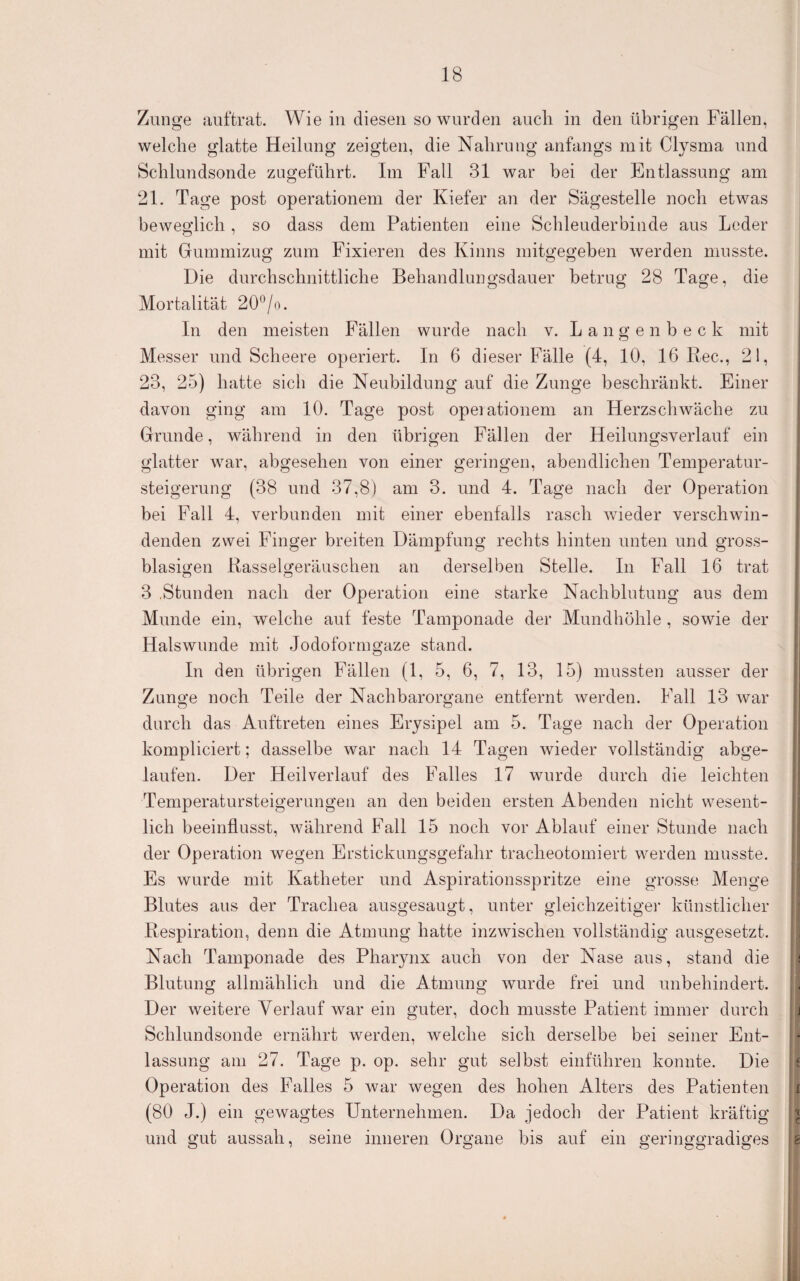 18

Zunge auftrat. Wie in diesen so wurden auch in den übrigen Fällen, welche glatte Heilung zeigten, die Nahrung anfangs mit Clysma und Schlundsonde zugeführt. Im Fall 31 war bei der Entlassung am 21. Tage post operationem der Kiefer an der Sägestelle noch etwas beweglich, so dass dem Patienten eine Schleuderbinde aus Leder mit Gummizug zum Fixieren des Kinns mitgegeben werden musste. Die durchschnittliche Behandlungsdauer betrug 28 Tage, die Mortalität 20%.

In den meisten Fällen wurde nach v. Langenbeck mit Messer und Scheere operiert. In 6 dieser Fälle (4, 10, 16 Rec., 21, 23, 25) hatte sich die Neubildung auf die Zunge beschränkt. Einer davon ging am 10. Tage post operationem an Herzschwäche zu Grunde, während in den übrigen Fällen der Heilungsverlauf ein glatter war, abgesehen von einer geringen, abendlichen Temperatursteigerung (38 und 37,8) am 3. und 4. Tage nach der Operation bei Fall 4, verbunden mit einer ebenfalls rasch wieder verschwindenden zwei Finger breiten Dämpfung rechts hinten unten und grossblasigen Rasselgeräuschen an derselben Stelle. In Fall 16 trat 3 Stunden nach der Operation eine starke Nachblutung aus dem Munde ein, welche auf feste Tamponade der Mundhöhle, sowie der Halswunde mit Jodoformgaze stand.

In den übrigen Fällen (1, 5, 6, 7, 13, 15) mussten ausser der Zunge noch Teile der Nachbarorgane entfernt werden. Fall 13 war durch das Auftreten eines Erysipel am 5. Tage nach der Operation kompliciert; dasselbe war nach 14 Tagen wieder vollständig abgelaufen. Der Heilverlauf des Falles 17 wurde durch die leichten Temperatursteigerungen an den beiden ersten Abenden nicht wesentlich beeinflusst, während Fall 15 noch vor Ablauf einer Stunde nach der Operation wegen Erstickungsgefahr tracheotomiert werden musste. Es wurde mit Katheter und Aspirationsspritze eine grosse Menge Blutes aus der Trachea ausgesaugt, unter gleichzeitiger künstlicher Respiration, denn die Atmung hatte inzwischen vollständig ausgesetzt. Nach Tamponade des Pharynx auch von der Nase aus, stand die Blutung allmählich und die Atmung wurde frei und unbehindert. Der weitere Verlauf war ein guter, doch musste Patient immer durch Schlundsonde ernährt werden, welche sich derselbe bei seiner Entlassung am 27. Tage p. op. sehr gut selbst einführen konnte. Die Operation des Falles 5 war wegen des hohen Alters des Patienten (80 J.) ein gewagtes Unternehmen. Da jedoch der Patient kräftig und gut aussah, seine inneren Organe bis auf ein geringgradiges